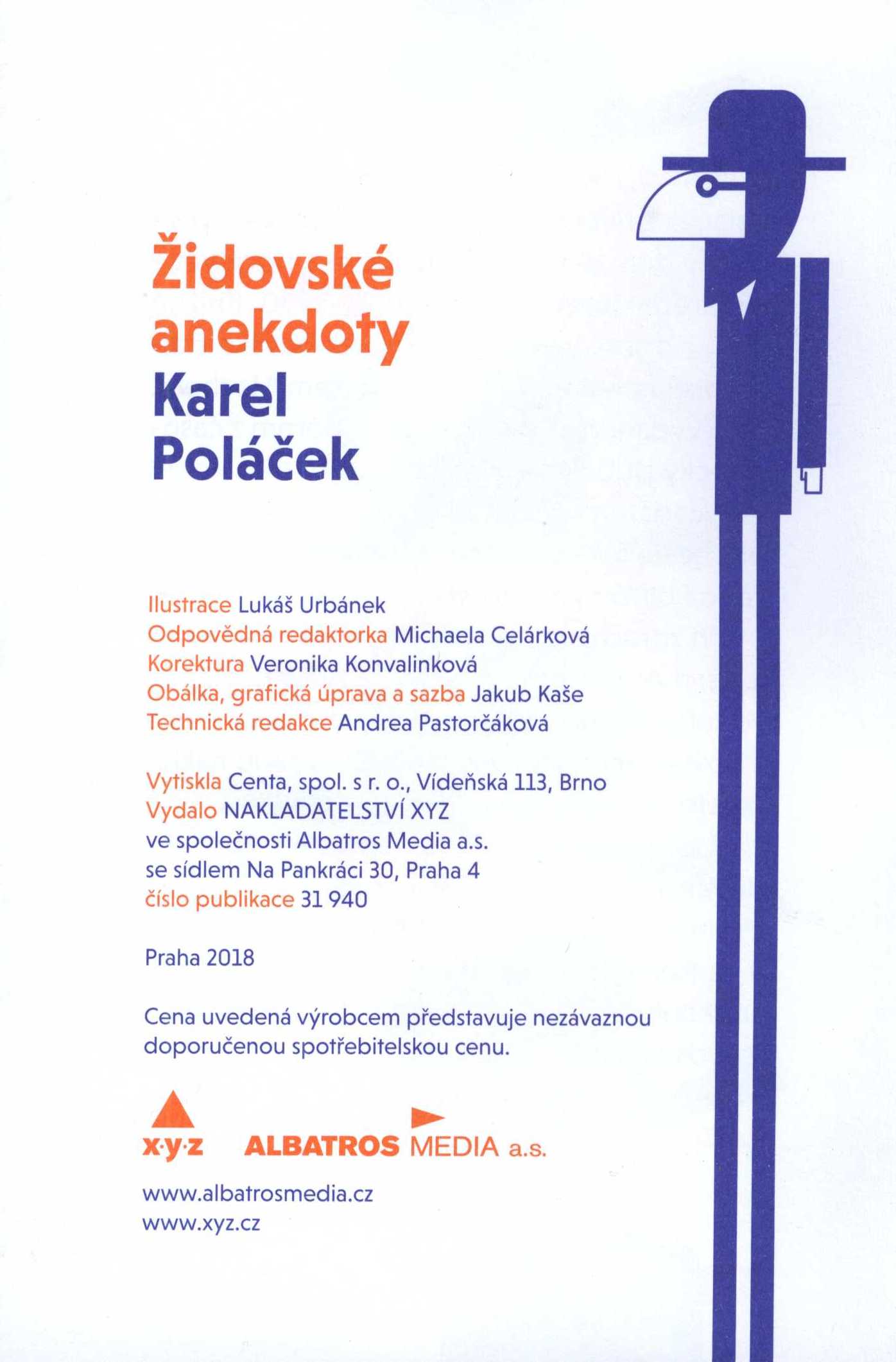 Židovské anekdoty
Karel Poláček

Ilustrace Lukáš Urbánek
Odpovědná redaktorka Michaela Celárková
Korektura Veronika Konvalinková
Obálka, grafická úprava a sazba Jakub Kaše
Technická redakce Andrea Pastorčáková

Vytiskla Centa, spol. s r. o., Vídeňská 113, Brno
Vydalo NAKLADATELSTVÍ XYZ
ve společnosti Albatros Media a.s.
se sídlem Na Pankráci 30, Praha 4
číslo publikace 31 940

Praha 2018

Cena uvedená výrobcem představuje nezávaznou doporučenou spotřebitelskou cenu.

x·y·z ALBATROS MEDIA a.s.

www.albatrosmedia.cz
www.xyz.cz